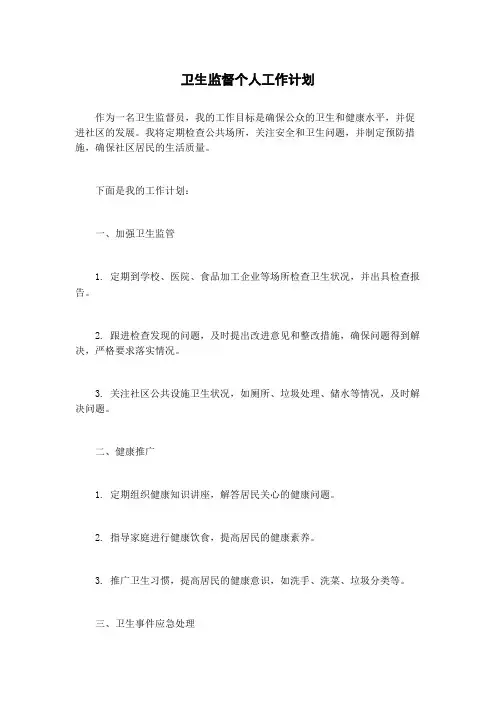 卫生监督个人工作计划

作为一名卫生监督员，我的工作目标是确保公众的卫生和健康水平，并促进社区的发展。我将定期检查公共场所，关注安全和卫生问题，并制定预防措施，确保社区居民的生活质量。

下面是我的工作计划：

一、加强卫生监管

1. 定期到学校、医院、食品加工企业等场所检查卫生状况，并出具检查报告。

2. 跟进检查发现的问题，及时提出改进意见和整改措施，确保问题得到解决，严格要求落实情况。

3. 关注社区公共设施卫生状况，如厕所、垃圾处理、储水等情况，及时解决问题。

二、健康推广

1. 定期组织健康知识讲座，解答居民关心的健康问题。

2. 指导家庭进行健康饮食，提高居民的健康素养。

3. 推广卫生习惯，提高居民的健康意识，如洗手、洗菜、垃圾分类等。

三、卫生事件应急处理